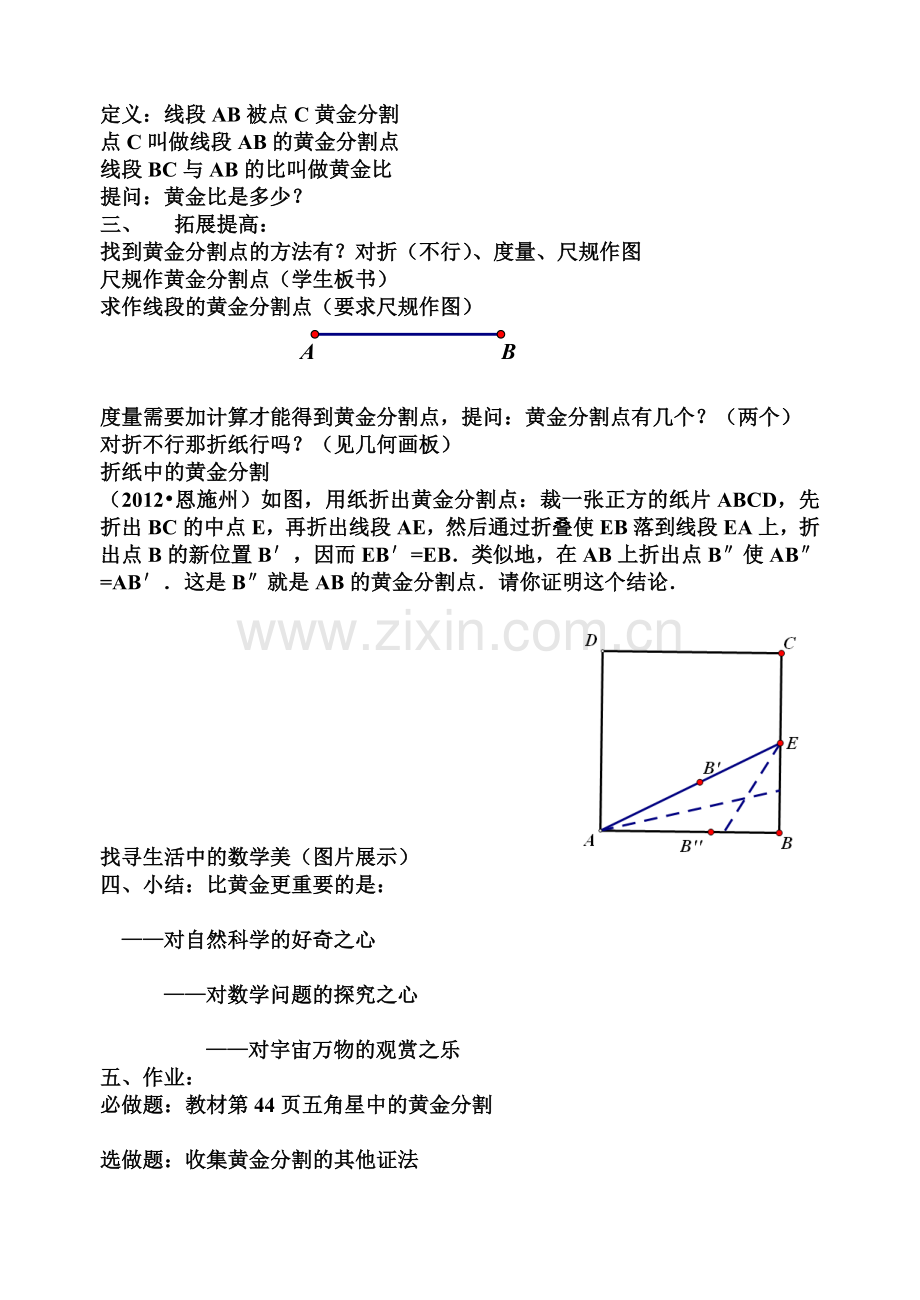 定义：线段 AB 被点 C 黄金分割
点 C 叫做线段 AB 的黄金分割点
线段 BC 与 AB 的比叫做黄金比
提问：黄金比是多少？
三、　拓展提高：
找到黄金分割点的方法有？对折（不行）、度量、尺规作图
尺规作黄金分割点（学生板书）
求作线段的黄金分割点（要求尺规作图）

A　B

度量需要加计算才能得到黄金分割点，提问：黄金分割点有几个？（两个）
对折不行那折纸行吗？（见几何画板）
折纸中的黄金分割
（2012•恩施州）如图，用纸折出黄金分割点：裁一张正方的纸片 ABCD，先折出 BC 的中点 E，再折出线段 AE，然后通过折叠使 EB 落到线段 EA 上，折出点 B 的新位置 B′，因而 EB′=EB．类似地，在 AB 上折出点 B″使 AB″=AB′．这是 B″就是 AB 的黄金分割点．请你证明这个结论．

www.zixin.com.cn

D　C　E　B′　A　B′′　B

找寻生活中的数学美（图片展示）
四、小结：比黄金更重要的是：

——对自然科学的好奇之心

——对数学问题的探究之心

——对宇宙万物的观赏之乐
五、作业：
必做题：教材第 44 页五角星中的黄金分割

选做题：收集黄金分割的其他证法